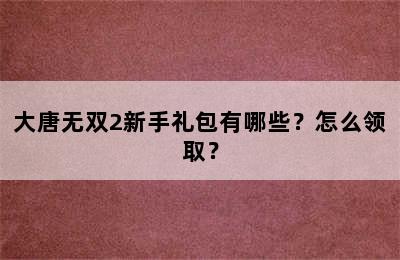 大唐无双2新手礼包有哪些？怎么领取？